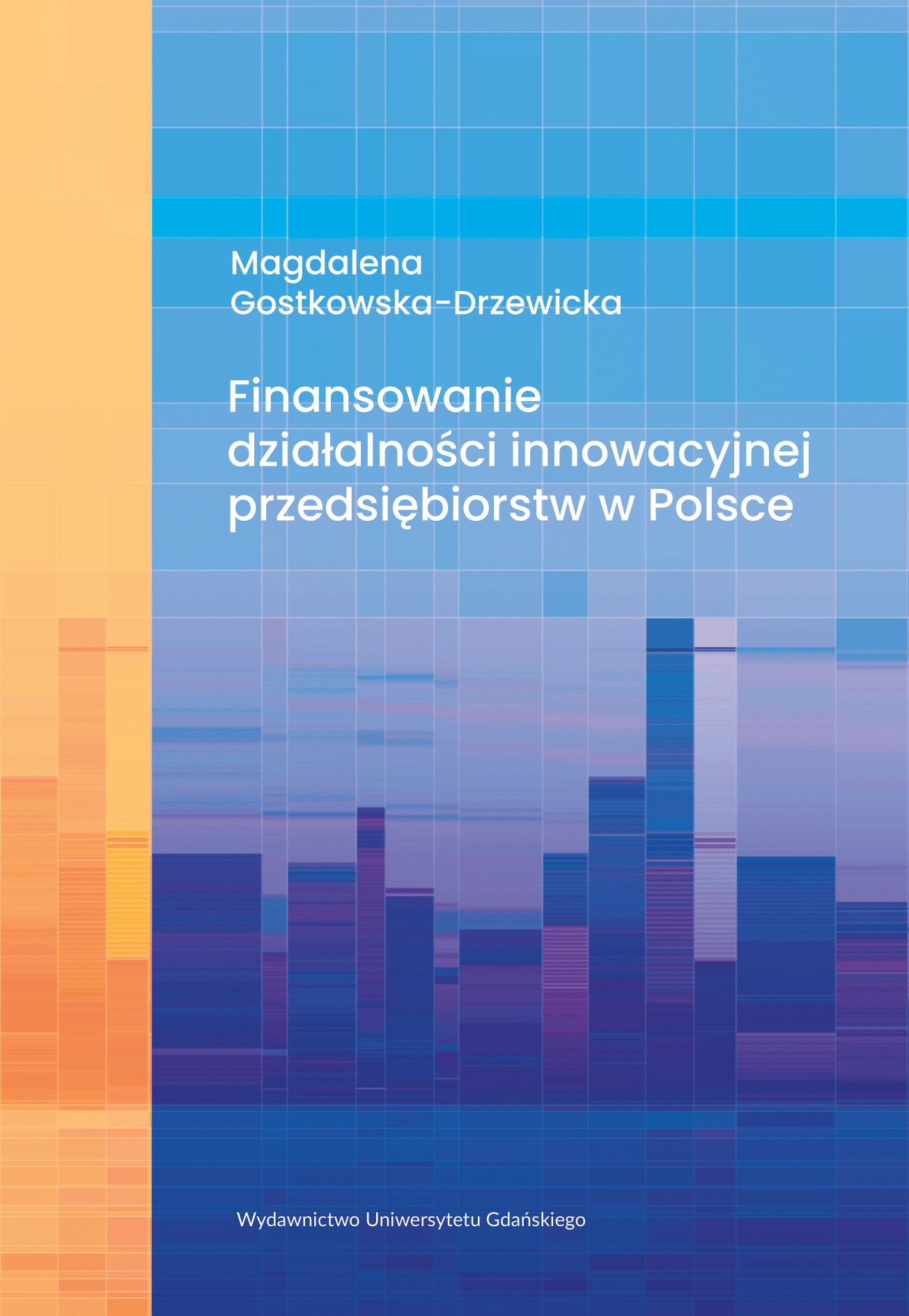 Magdalena
Gostkowska-Drzewicka

Finansowanie
działalności innowacyjnej
przedsiębiorstw w Polsce

Wydawnictwo Uniwersytetu Gdańskiego